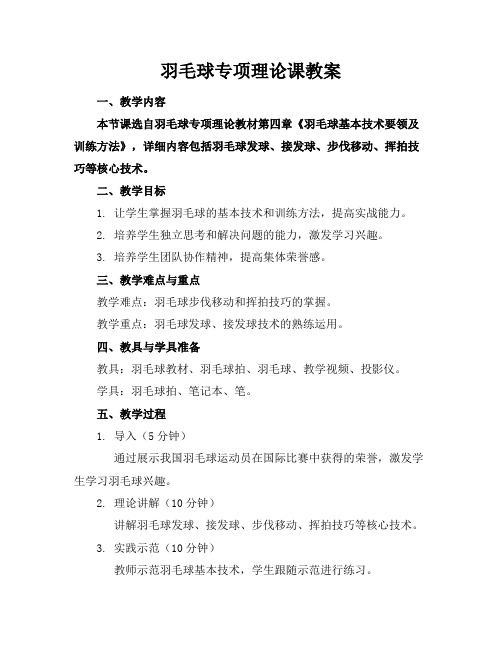 羽毛球专项理论课教案

一、教学内容

本节课选自羽毛球专项理论教材第四章《羽毛球基本技术要领及训练方法》，详细内容包括羽毛球发球、接发球、步伐移动、挥拍技巧等核心技术。

二、教学目标

1. 让学生掌握羽毛球的基本技术和训练方法，提高实战能力。

2. 培养学生独立思考和解决问题的能力，激发学习兴趣。

3. 培养学生团队协作精神，提高集体荣誉感。

三、教学难点与重点

教学难点：羽毛球步伐移动和挥拍技巧的掌握。

教学重点：羽毛球发球、接发球技术的熟练运用。

四、教具与学具准备

教具：羽毛球教材、羽毛球拍、羽毛球、教学视频、投影仪。

学具：羽毛球拍、笔记本、笔。

五、教学过程

1. 导入（5 分钟）

通过展示我国羽毛球运动员在国际比赛中获得的荣誉，激发学生学习羽毛球兴趣。

2. 理论讲解（10 分钟）

讲解羽毛球发球、接发球、步伐移动、挥拍技巧等核心技术。

3. 实践示范（10 分钟）

教师示范羽毛球基本技术，学生跟随示范进行练习。